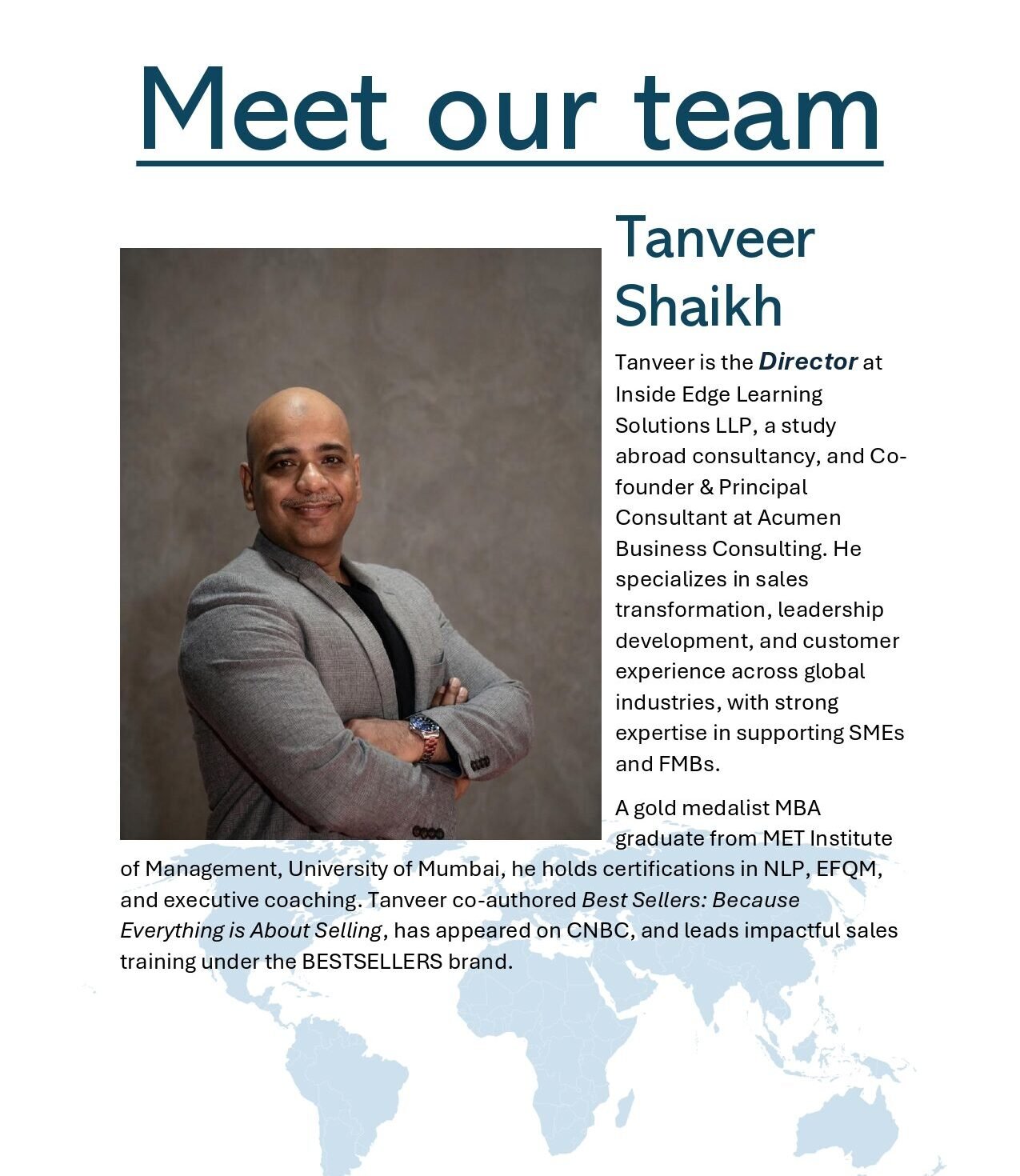 Meet our team

Tanveer Shaikh

Tanveer is the Director at Inside Edge Learning Solutions LLP, a study abroad consultancy, and Co-founder & Principal Consultant at Acumen Business Consulting. He specializes in sales transformation, leadership development, and customer experience across global industries, with strong expertise in supporting SMEs and FMBs.

A gold medalist MBA graduate from MET Institute of Management, University of Mumbai, he holds certifications in NLP, EFQM, and executive coaching. Tanveer co-authored Best Sellers: Because Everything is About Selling, has appeared on CNBC, and leads impactful sales training under the BESTSELLERS brand.